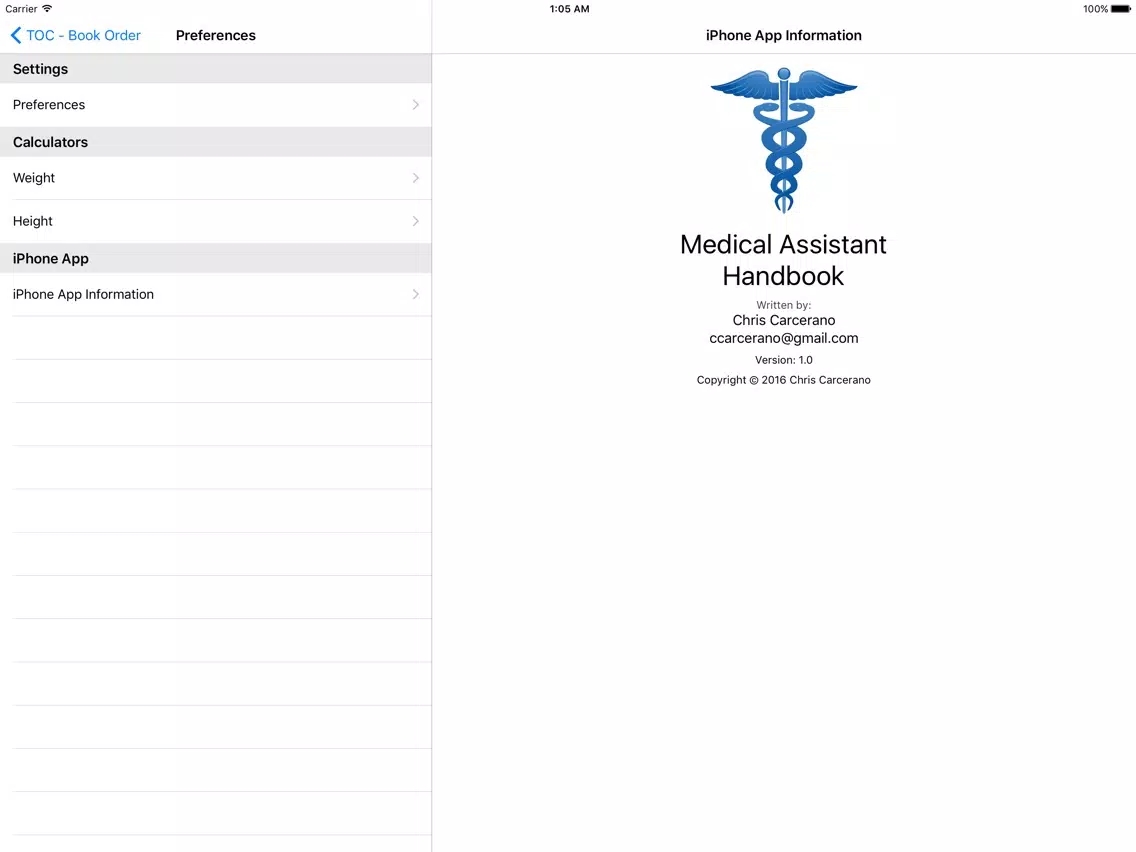 Carrier
1:05 AM
100%

TOC - Book Order
Preferences

Settings
Preferences

Calculators
Weight
Height

iPhone App
iPhone App Information

iPhone App Information

Medical Assistant Handbook
Written by:
Chris Carcerano
ccarcerano@gmail.com
Version: 1.0
Copyright © 2016 Chris Carcerano